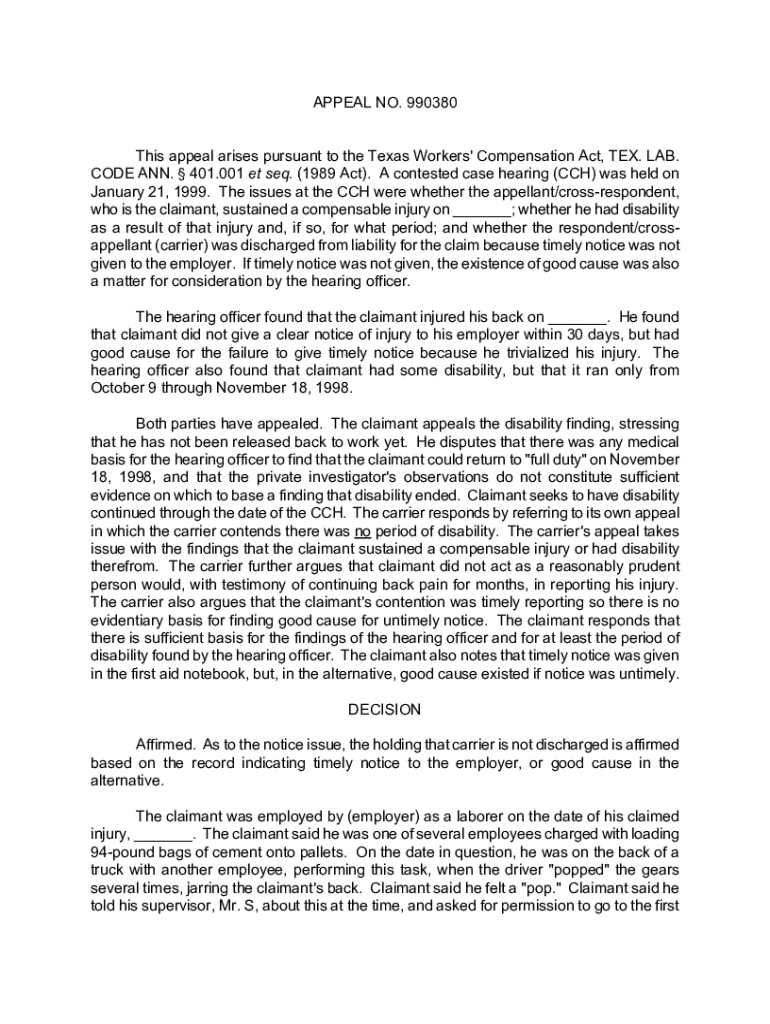 APPEAL NO. 990380

This appeal arises pursuant to the Texas Workers' Compensation Act, TEX. LAB. CODE ANN. § 401.001 et seq. (1989 Act). A contested case hearing (CCH) was held on January 21, 1999. The issues at the CCH were whether the appellant/cross-respondent, who is the claimant, sustained a compensable injury on _______; whether he had disability as a result of that injury and, if so, for what period; and whether the respondent/cross-appellant (carrier) was discharged from liability for the claim because timely notice was not given to the employer. If timely notice was not given, the existence of good cause was also a matter for consideration by the hearing officer.

The hearing officer found that the claimant injured his back on _______. He found that claimant did not give a clear notice of injury to his employer within 30 days, but had good cause for the failure to give timely notice because he trivialized his injury. The hearing officer also found that claimant had some disability, but that it ran only from October 9 through November 18, 1998.

Both parties have appealed. The claimant appeals the disability finding, stressing that he has not been released back to work yet. He disputes that there was any medical basis for the hearing officer to find that the claimant could return to "full duty" on November 18, 1998, and that the private investigator's observations do not constitute sufficient evidence on which to base a finding that disability ended. Claimant seeks to have disability continued through the date of the CCH. The carrier responds by referring to its own appeal in which the carrier contends there was no period of disability. The carrier's appeal takes issue with the findings that the claimant sustained a compensable injury or had disability therefrom. The carrier further argues that claimant did not act as a reasonably prudent person would, with testimony of continuing back pain for months, in reporting his injury. The carrier also argues that the claimant's contention was timely reporting so there is no evidentiary basis for finding good cause for untimely notice. The claimant responds that there is sufficient basis for the findings of the hearing officer and for at least the period of disability found by the hearing officer. The claimant also notes that timely notice was given in the first aid notebook, but, in the alternative, good cause existed if notice was untimely.

DECISION

Affirmed. As to the notice issue, the holding that carrier is not discharged is affirmed based on the record indicating timely notice to the employer, or good cause in the alternative.

The claimant was employed by (employer) as a laborer on the date of his claimed injury, _______. The claimant said he was one of several employees charged with loading 94-pound bags of cement onto pallets. On the date in question, he was on the back of a truck with another employee, performing this task, when the driver "popped" the gears several times, jarring the claimant's back. Claimant said he felt a "pop." Claimant said he told his supervisor, Mr. S, about this at the time, and asked for permission to go to the first